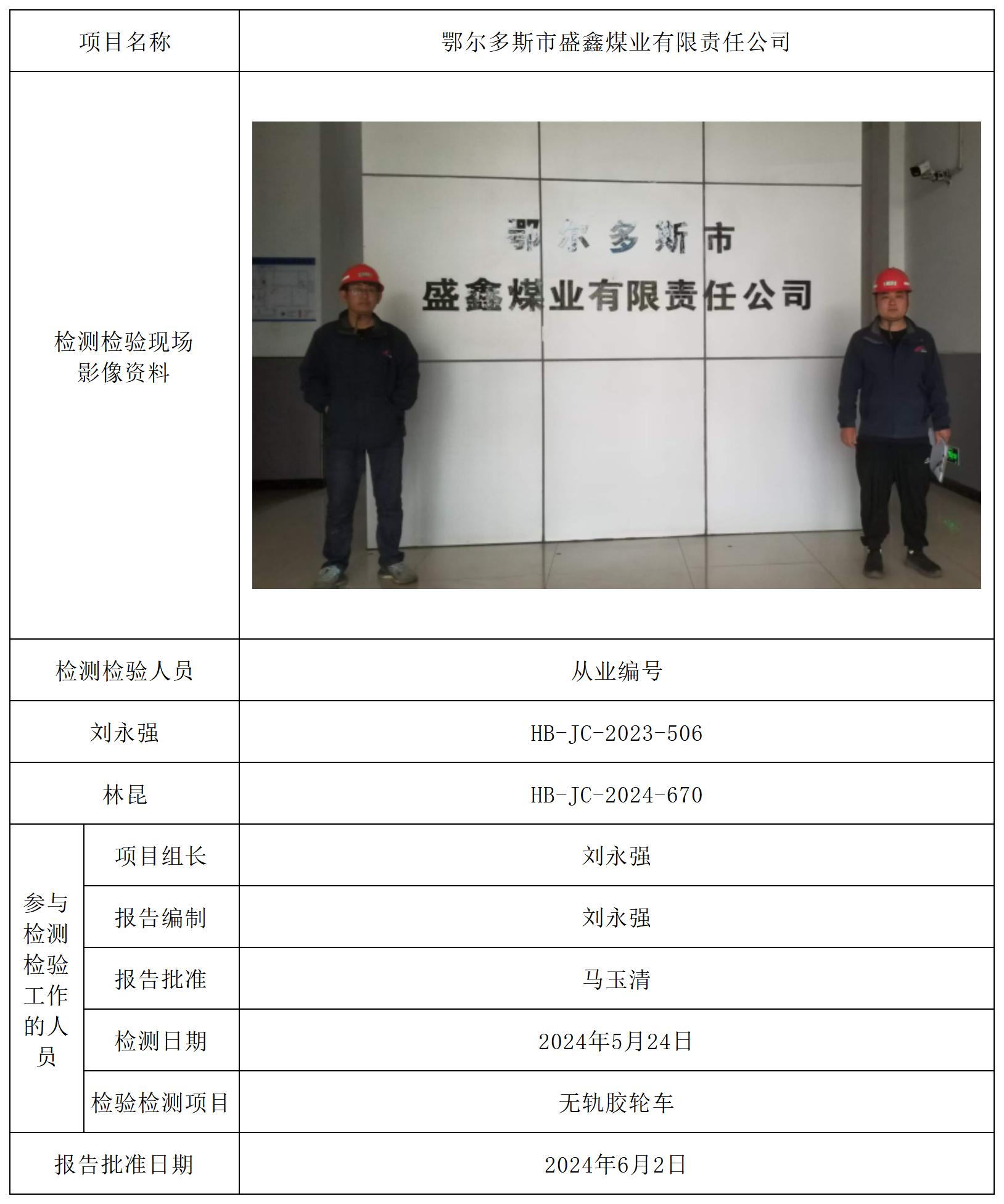 | 项目名称 | | 鄂尔多斯市盛鑫煤业有限责任公司 |
|---|---|---|
| 检测检验现场影像资料 | | 鄂尔多斯市 盛鑫煤业有限责任公司 |
| 检测检验人员 | | 从业编号 |
| 刘永强 | | HB-JC-2023-506 |
| 林昆 | | HB-JC-2024-670 |
| 参与检测检验工作的人员 | 项目组长 | 刘永强 |
| | 报告编制 | 刘永强 |
| | 报告批准 | 马玉清 |
| | 检测日期 | 2024年5月24日 |
| | 检验检测项目 | 无轨胶轮车 |
| 报告批准日期 | | 2024年6月2日 |